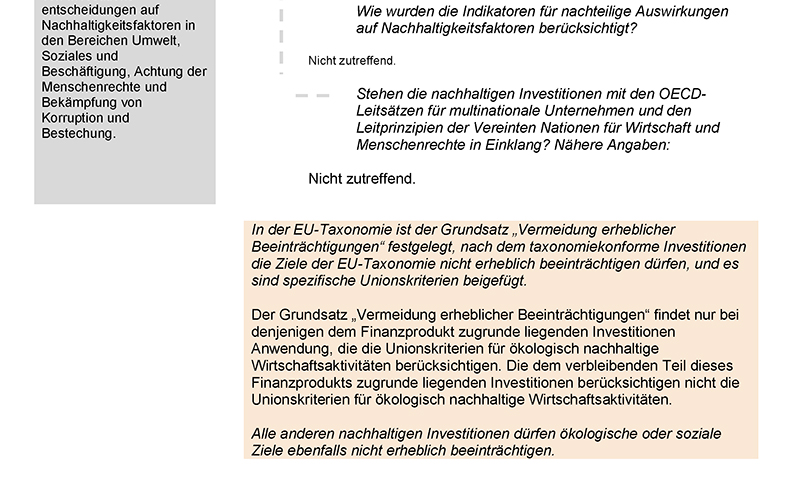 entscheidungen auf Nachhaltigkeitsfaktoren in den Bereichen Umwelt, Soziales und Beschäftigung, Achtung der Menschenrechte und Bekämpfung von Korruption und Bestechung.

Wie wurden die Indikatoren für nachteilige Auswirkungen auf Nachhaltigkeitsfaktoren berücksichtigt?

Nicht zutreffend.

Stehen die nachhaltigen Investitionen mit den OECD-Leitsätzen für multinationale Unternehmen und den Leitprinzipien der Vereinten Nationen für Wirtschaft und Menschenrechte in Einklang? Nähere Angaben:

Nicht zutreffend.

In der EU-Taxonomie ist der Grundsatz „Vermeidung erheblicher Beeinträchtigungen“ festgelegt, nach dem taxonomiekonforme Investitionen die Ziele der EU-Taxonomie nicht erheblich beeinträchtigen dürfen, und es sind spezifische Unionskriterien beigefügt.

Der Grundsatz „Vermeidung erheblicher Beeinträchtigungen“ findet nur bei denjenigen dem Finanzprodukt zugrunde liegenden Investitionen Anwendung, die die Unionskriterien für ökologisch nachhaltige Wirtschaftsaktivitäten berücksichtigen. Die dem verbleibenden Teil dieses Finanzprodukts zugrunde liegenden Investitionen berücksichtigen nicht die Unionskriterien für ökologisch nachhaltige Wirtschaftsaktivitäten.

Alle anderen nachhaltigen Investitionen dürfen ökologische oder soziale Ziele ebenfalls nicht erheblich beeinträchtigen.